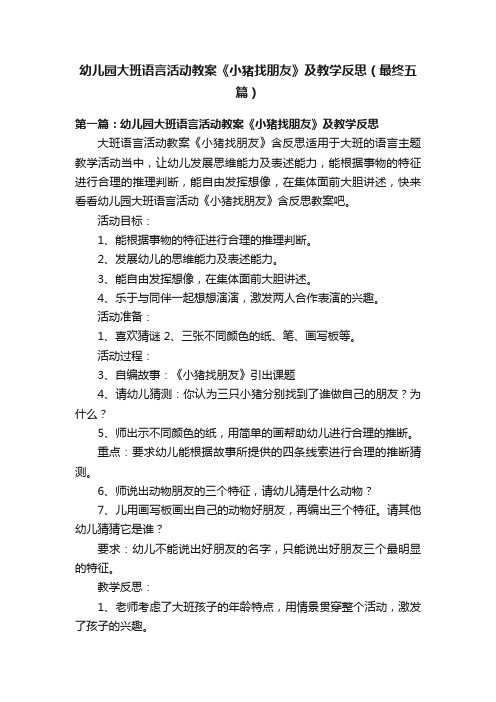 幼儿园大班语言活动教案《小猪找朋友》及教学反思（最终五篇）

第一篇：幼儿园大班语言活动教案《小猪找朋友》及教学反思

大班语言活动教案《小猪找朋友》含反思适用于大班的语言主题教学活动当中，让幼儿发展思维能力及表述能力，能根据事物的特征进行合理的推理判断，能自由发挥想像，在集体面前大胆讲述，快来看看幼儿园大班语言活动《小猪找朋友》含反思教案吧。

活动目标：

1、能根据事物的特征进行合理的推理判断。

2、发展幼儿的思维能力及表述能力。

3、能自由发挥想像，在集体面前大胆讲述。

4、乐于与同伴一起想想演演，激发两人合作表演的兴趣。

活动准备：

1、喜欢猜谜 2、三张不同颜色的纸、笔、画写板等。

活动过程：

3、自编故事：《小猪找朋友》引出课题

4、请幼儿猜测：你认为三只小猪分别找到了谁做自己的朋友？为什么？

5、师出示不同颜色的纸，用简单的画帮助幼儿进行合理的推断。

重点：要求幼儿能根据故事所提供的四条线索进行合理的推断猜测。

6、师说出动物朋友的三个特征，请幼儿猜是什么动物？

7、儿用画写板画出自己的动物好朋友，再编出三个特征。请其他幼儿猜猜它是谁？

要求：幼儿不能说出好朋友的名字，只能说出好朋友三个最明显的特征。

教学反思：

1、老师考虑了大班孩子的年龄特点，用情景贯穿整个活动，激发了孩子的兴趣。